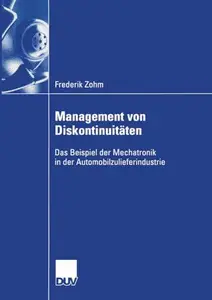 Frederik Zohm

Management von Diskontinuitäten

Das Beispiel der Mechatronik in der Automobilzulieferindustrie

DUV